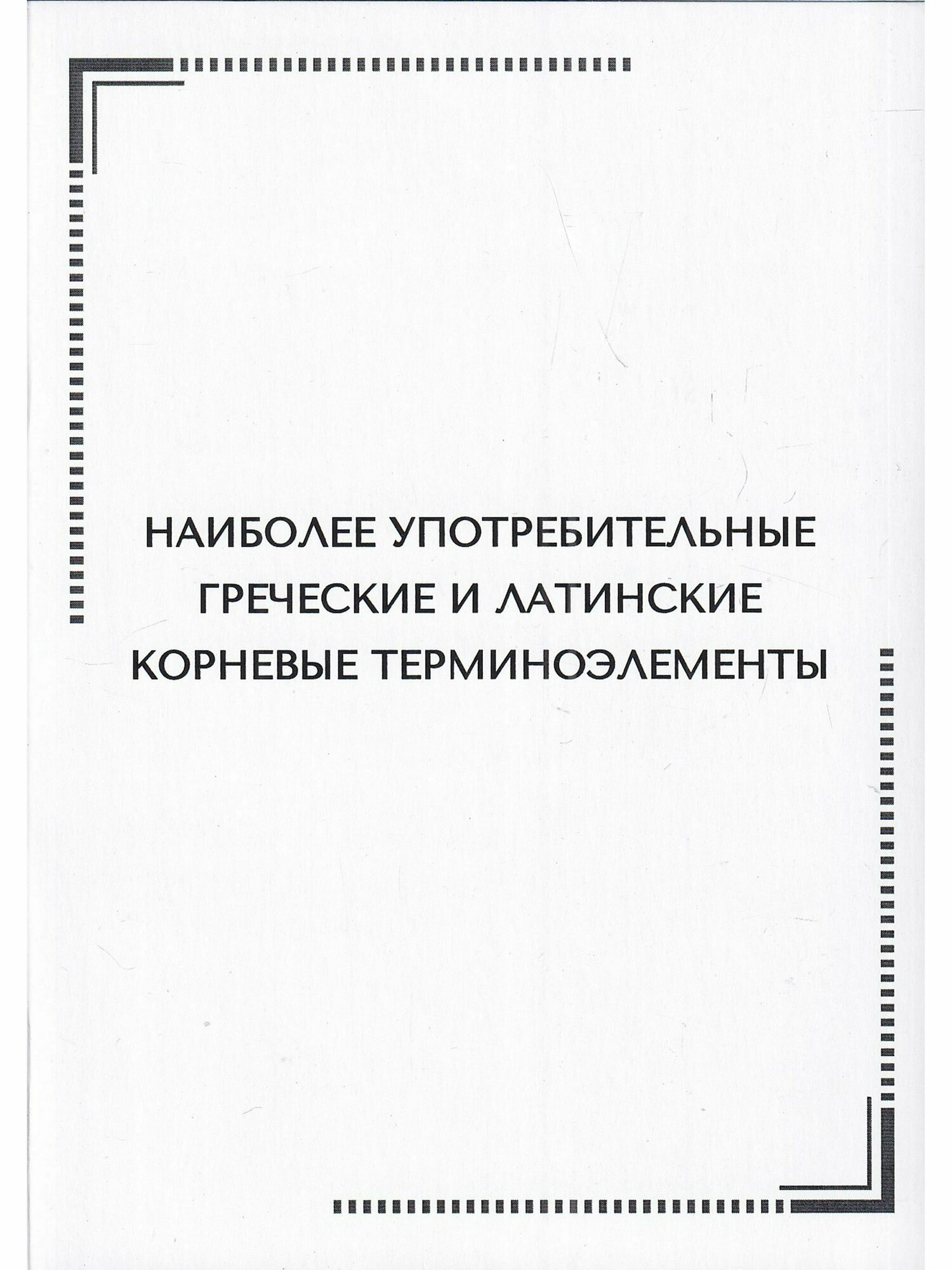 НАИБОЛЕЕ УПОТРЕБИТЕЛЬНЫЕ
ГРЕЧЕСКИЕ И ЛАТИНСКИЕ
КОРНЕВЫЕ ТЕРМИНОЭЛЕМЕНТЫ